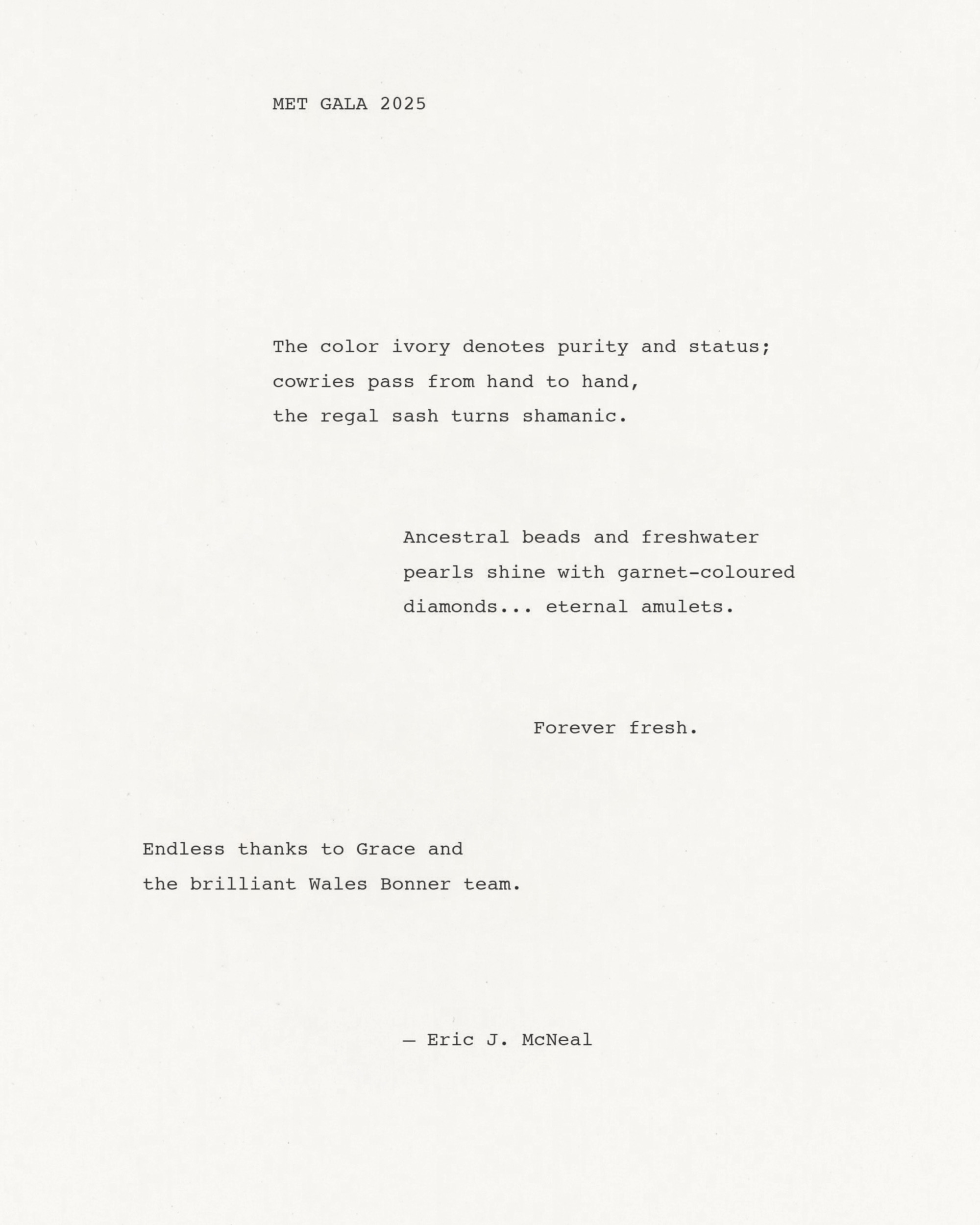 MET GALA 2025

The color ivory denotes purity and status;
cowries pass from hand to hand,
the regal sash turns shamanic.

Ancestral beads and freshwater
pearls shine with garnet-coloured
diamonds... eternal amulets.

Forever fresh.

Endless thanks to Grace and
the brilliant Wales Bonner team.

— Eric J. McNeal